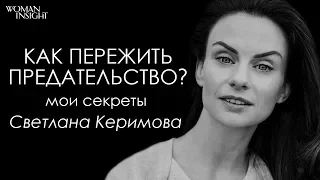 WOMAN INSIGHT

КАК ПЕРЕЖИТЬ ПРЕДАТЕЛЬСТВО?

мои секреты

Светлана Керимова